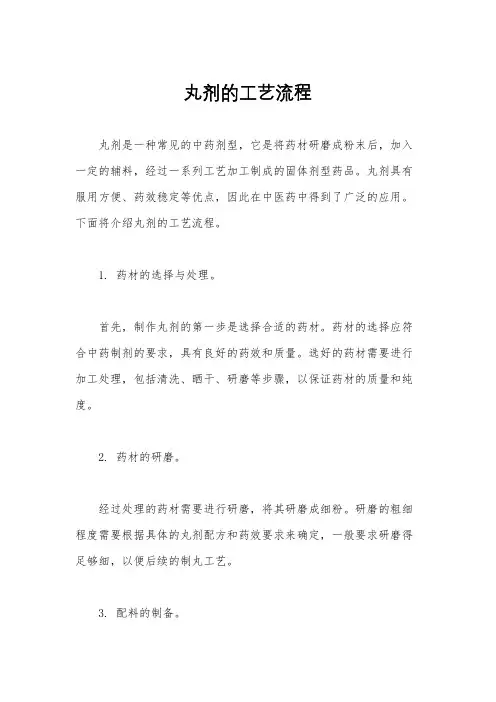 丸剂的工艺流程

丸剂是一种常见的中药剂型，它是将药材研磨成粉末后，加入一定的辅料，经过一系列工艺加工制成的固体剂型药品。丸剂具有服用方便、药效稳定等优点，因此在中医药中得到了广泛的应用。下面将介绍丸剂的工艺流程。

1. 药材的选择与处理。

首先，制作丸剂的第一步是选择合适的药材。药材的选择应符合中药制剂的要求，具有良好的药效和质量。选好的药材需要进行加工处理，包括清洗、晒干、研磨等步骤，以保证药材的质量和纯度。

2. 药材的研磨。

经过处理的药材需要进行研磨，将其研磨成细粉。研磨的粗细程度需要根据具体的丸剂配方和药效要求来确定，一般要求研磨得足够细，以便后续的制丸工艺。

3. 配料的制备。